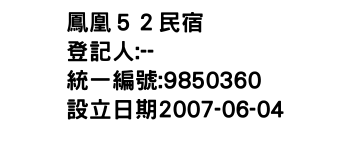 鳳凰５２民宿
登記人:--
統一編號:9850360
設立日期2007-06-04